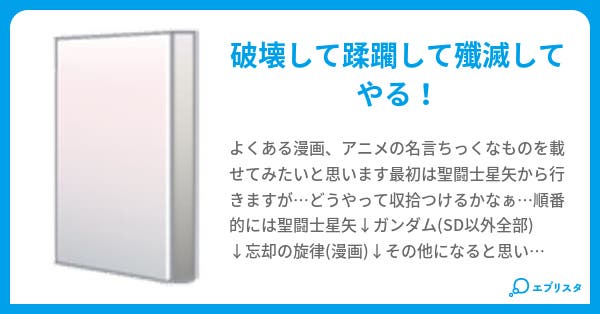 破壊して蹂躙して殲滅してやる！

よくある漫画、アニメの名言ちっくなものを載せてみたいと思います最初は聖闘士星矢から行きますが…どうやって収拾つけるかなぁ…順番的には聖闘士星矢↓ガンダム(SD以外全部)↓忘却の旋律(漫画)↓その他になると思い…

エブリスタ